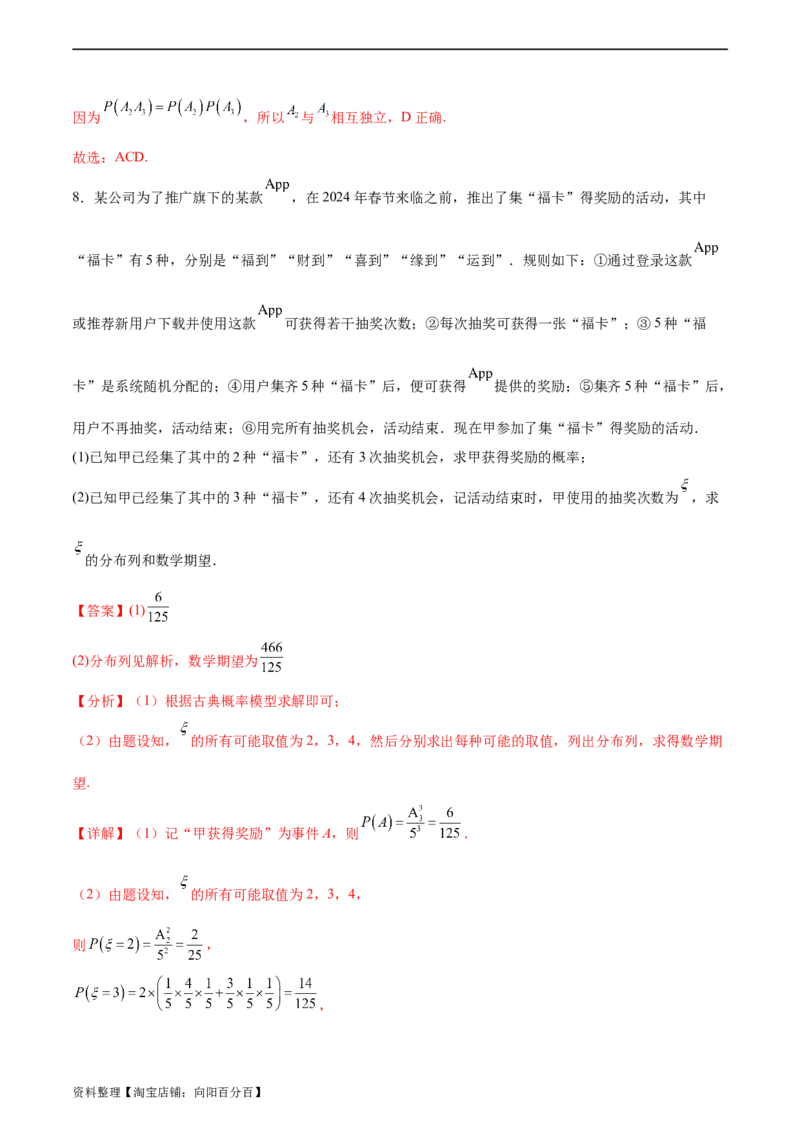 因为$P(A_2A_3)=P(A_2)P(A_3)$，所以$A_2$与$A_3$相互独立，D正确.

故选：ACD.

8．某公司为了推广旗下的某款App，在2024年春节来临之前，推出了集“福卡”得奖励的活动，其中“福卡”有5种，分别是“福到”“财到”“喜到”“缘到”“运到”．规则如下：①通过登录这款App或推荐新用户下载并使用这款App可获得若干抽奖次数；②每次抽奖可获得一张“福卡”；③5种“福卡”是系统随机分配的；④用户集齐5种“福卡”后，便可获得App提供的奖励；⑤集齐5种“福卡”后，用户不再抽奖，活动结束；⑥用完所有抽奖机会，活动结束．现在甲参加了集“福卡”得奖励的活动．

(1)已知甲已经集了其中的2种“福卡”，还有3次抽奖机会，求甲获得奖励的概率；

(2)已知甲已经集了其中的3种“福卡”，还有4次抽奖机会，记活动结束时，甲使用的抽奖次数为$\xi$，求$\xi$的分布列和数学期望.

【答案】(1)$\frac{6}{125}$

(2)分布列见解析，数学期望为$\frac{466}{125}$

【分析】（1）根据古典概率模型求解即可；

（2）由题设知，$\xi$的所有可能取值为2，3，4，然后分别求出每种可能的取值，列出分布列，求得数学期望.

【详解】（1）记“甲获得奖励”为事件A，则$P(A)=\frac{A_3^3}{5^3}=\frac{6}{125}$.

（2）由题设知，$\xi$的所有可能取值为2，3，4，

则$P(\xi=2)=\frac{A_2^2}{5^2}=\frac{2}{25}$，

$P(\xi=3)=2\times\left(\frac{1}{5}\times\frac{4}{5}\times\frac{1}{5}+\frac{3}{5}\times\frac{1}{5}\times\frac{1}{5}\right)=\frac{14}{125}$，

资料整理【淘宝店铺：向阳百分百】